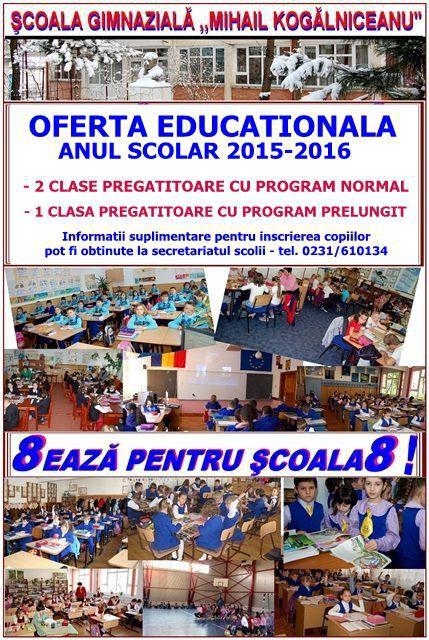 ŞCOALA GIMNAZIALĂ „MIHAIL KOGĂLNICEANU"

OFERTA EDUCATIONALA
ANUL SCOLAR 2015-2016

- 2 CLASE PREGATITOARE CU PROGRAM NORMAL
- 1 CLASA PREGATITOARE CU PROGRAM PRELUNGIT

Informatii suplimentare pentru inscrierea copiilor pot fi obtinute la secretariatul scolii - tel. 0231/610134

8EAZĂ PENTRU ŞCOALA8 !